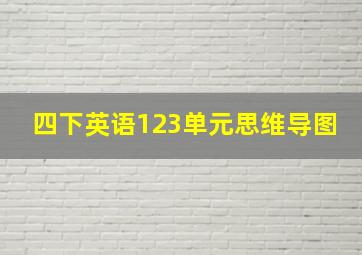 四下英语123单元思维导图